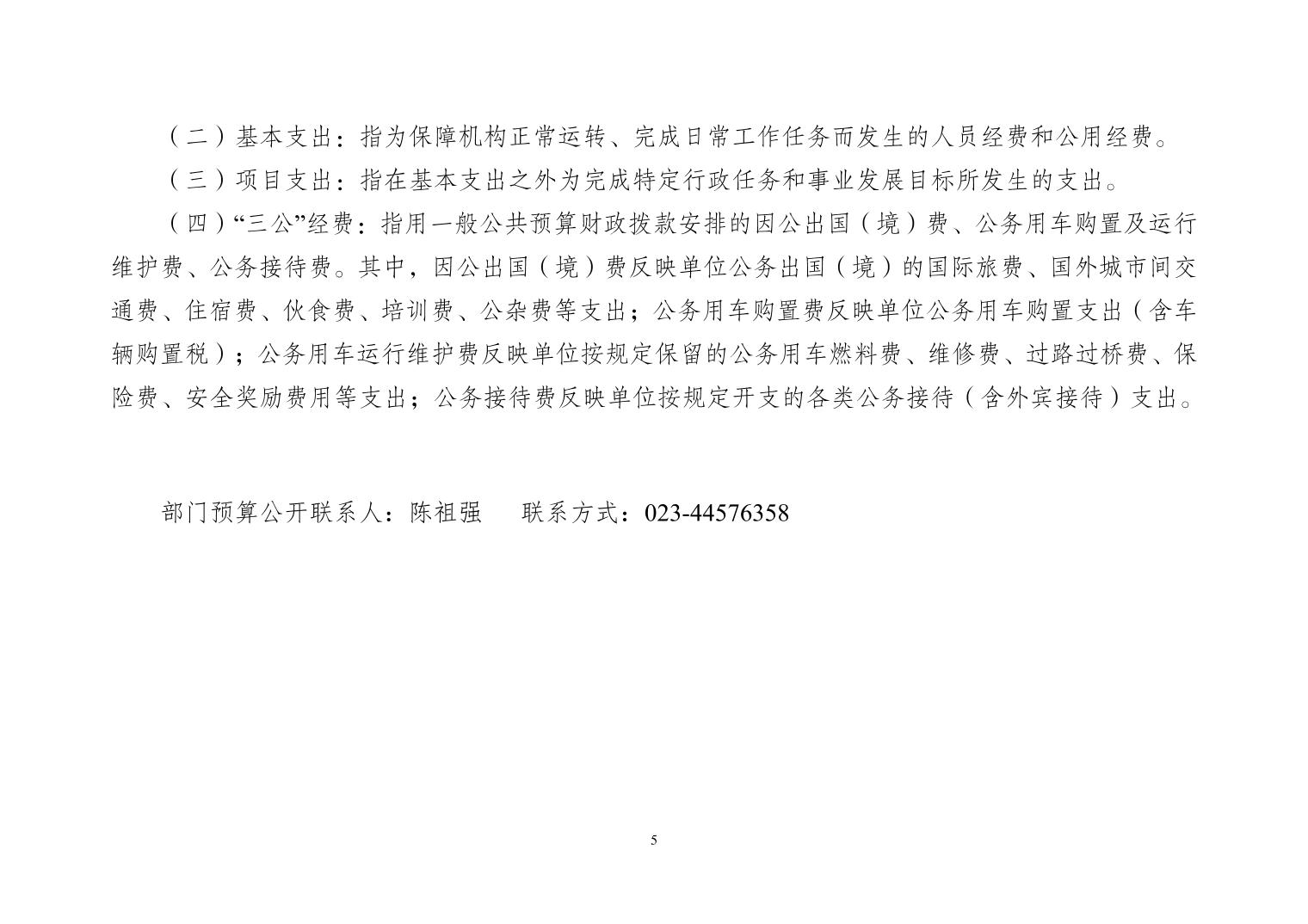 （二）基本支出：指为保障机构正常运转、完成日常工作任务而发生的人员经费和公用经费。

（三）项目支出：指在基本支出之外为完成特定行政任务和事业发展目标所发生的支出。

（四）“三公”经费：指用一般公共预算财政拨款安排的因公出国（境）费、公务用车购置及运行维护费、公务接待费。其中，因公出国（境）费反映单位公务出国（境）的国际旅费、国外城市间交通费、住宿费、伙食费、培训费、公杂费等支出；公务用车购置费反映单位公务用车购置支出（含车辆购置税）；公务用车运行维护费反映单位按规定保留的公务用车燃料费、维修费、过路过桥费、保险费、安全奖励费用等支出；公务接待费反映单位按规定开支的各类公务接待（含外宾接待）支出。

部门预算公开联系人：陈祖强 联系方式：023-44576358

5